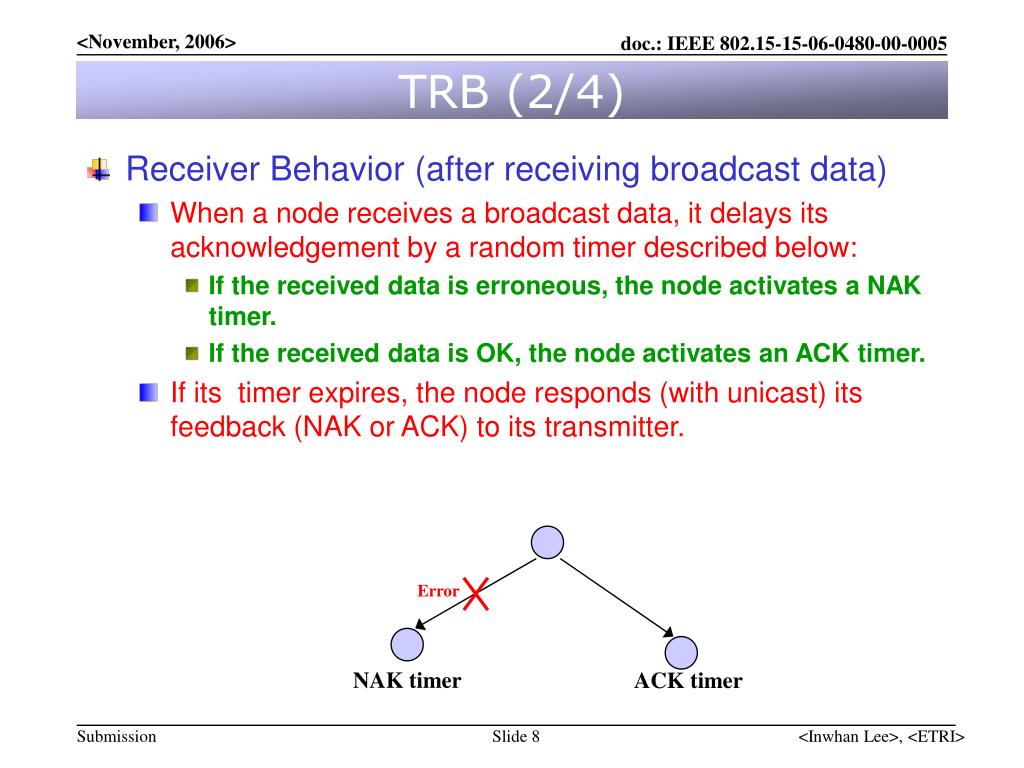 <November, 2006>

doc.: IEEE 802.15-15-06-0480-00-0005

TRB (2/4)

Receiver Behavior (after receiving broadcast data)

When a node receives a broadcast data, it delays its acknowledgement by a random timer described below:

If the received data is erroneous, the node activates a NAK timer.

If the received data is OK, the node activates an ACK timer.

If its timer expires, the node responds (with unicast) its feedback (NAK or ACK) to its transmitter.

Error

NAK timer

ACK timer

Submission

Slide 8

<Inwhan Lee>, <ETRI>